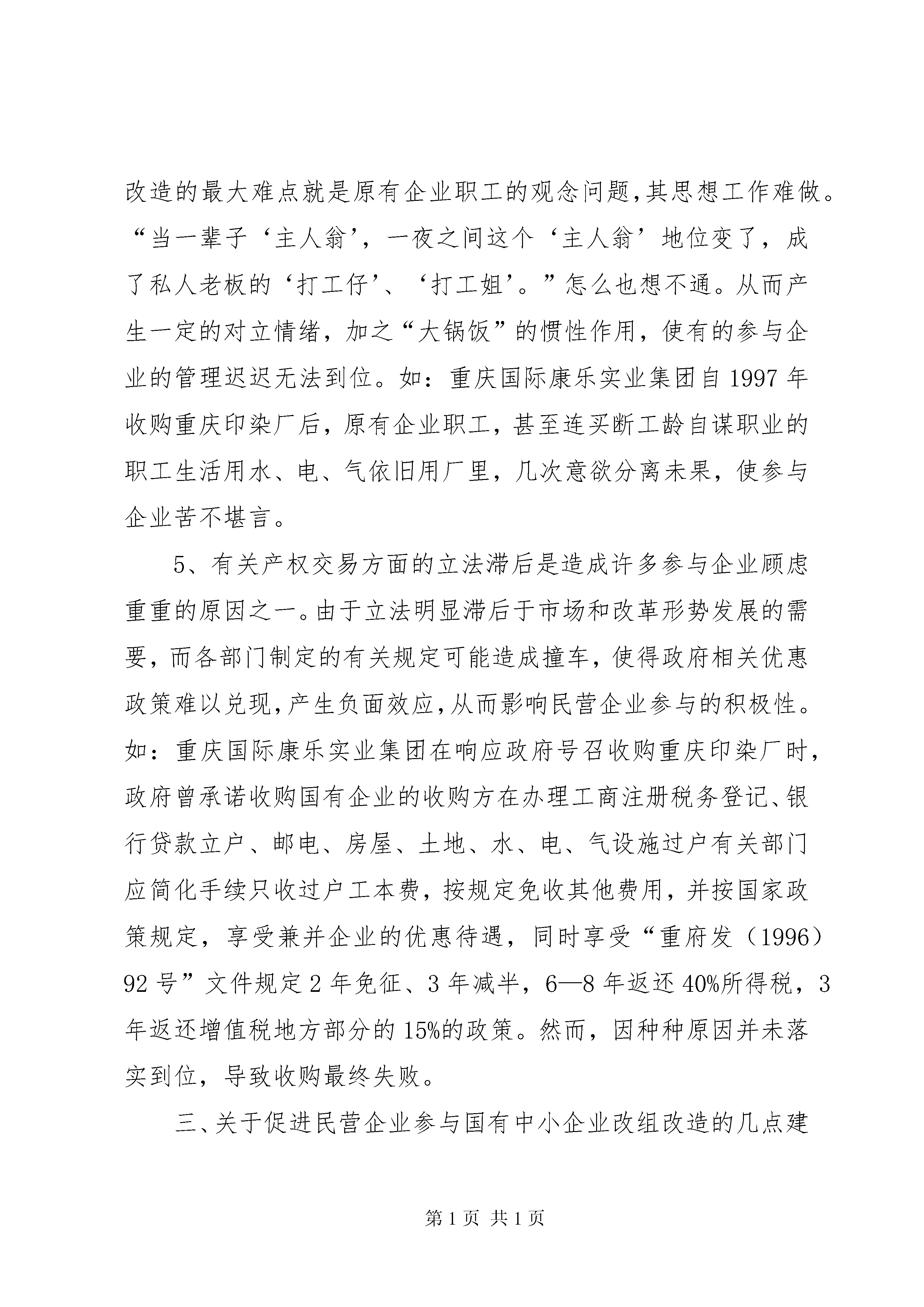 改造的最大难点就是原有企业职工的观念问题,其思想工作难做。“当一辈子‘主人翁’，一夜之间这个‘主人翁’地位变了，成了私人老板的‘打工仔’、‘打工姐’。”怎么也想不通。从而产生一定的对立情绪，加之“大锅饭”的惯性作用，使有的参与企业的管理迟迟无法到位。如：重庆国际康乐实业集团自1997年收购重庆印染厂后，原有企业职工，甚至连买断工龄自谋职业的职工生活用水、电、气依旧用厂里，几次意欲分离未果，使参与企业苦不堪言。

5、有关产权交易方面的立法滞后是造成许多参与企业顾虑重重的原因之一。由于立法明显滞后于市场和改革形势发展的需要，而各部门制定的有关规定可能造成撞车，使得政府相关优惠政策难以兑现,产生负面效应,从而影响民营企业参与的积极性。如：重庆国际康乐实业集团在响应政府号召收购重庆印染厂时，政府曾承诺收购国有企业的收购方在办理工商注册税务登记、银行贷款立户、邮电、房屋、土地、水、电、气设施过户有关部门应简化手续只收过户工本费，按规定免收其他费用，并按国家政策规定，享受兼并企业的优惠待遇，同时享受“重府发（1996）92号”文件规定2年免征、3年减半，6—8年返还40%所得税，3年返还增值税地方部分的15%的政策。然而，因种种原因并未落实到位，导致收购最终失败。

三、关于促进民营企业参与国有中小企业改组改造的几点建

第1页 共1页